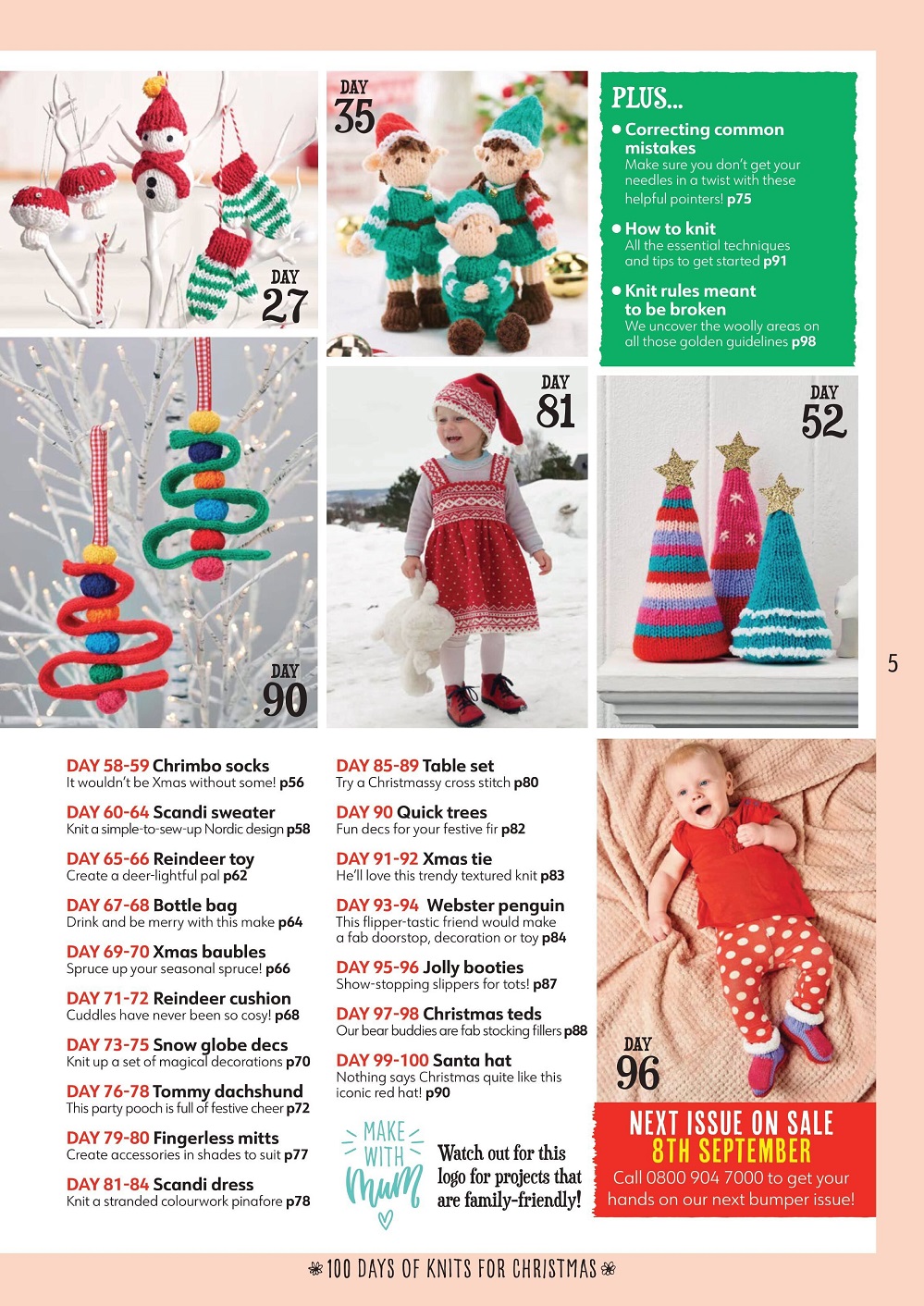 DAY
27

DAY
35

PLUS...

• Correcting common mistakes
Make sure you don't get your needles in a twist with these helpful pointers! p75

• How to knit
All the essential techniques and tips to get started p91

• Knit rules meant to be broken
We uncover the woolly areas on all those golden guidelines p98

DAY
90

DAY
81

DAY
52

5

DAY 58-59 Chrimbo socks
It wouldn't be Xmas without some! p56

DAY 60-64 Scandi sweater
Knit a simple-to-sew-up Nordic design p58

DAY 65-66 Reindeer toy
Create a deer-lightful pal p62

DAY 67-68 Bottle bag
Drink and be merry with this make p64

DAY 69-70 Xmas baubles
Spruce up your seasonal spruce! p66

DAY 71-72 Reindeer cushion
Cuddles have never been so cosy! p68

DAY 73-75 Snow globe decs
Knit up a set of magical decorations p70

DAY 76-78 Tommy dachshund
This party pooch is full of festive cheer p72

DAY 79-80 Fingerless mitts
Create accessories in shades to suit p77

DAY 81-84 Scandi dress
Knit a stranded colourwork pinafore p78

DAY 85-89 Table set
Try a Christmassy cross stitch p80

DAY 90 Quick trees
Fun decs for your festive fir p82

DAY 91-92 Xmas tie
He'll love this trendy textured knit p83

DAY 93-94 Webster penguin
This flipper-tastic friend would make a fab doorstop, decoration or toy p84

DAY 95-96 Jolly booties
Show-stopping slippers for tots! p87

DAY 97-98 Christmas teds
Our bear buddies are fab stocking fillers p88

DAY 99-100 Santa hat
Nothing says Christmas quite like this iconic red hat! p90

MAKE WITH Mum

Watch out for this logo for projects that are family-friendly!

DAY
96

NEXT ISSUE ON SALE
8TH SEPTEMBER
Call 0800 904 7000 to get your hands on our next bumper issue!

100 DAYS OF KNITS FOR CHRISTMAS